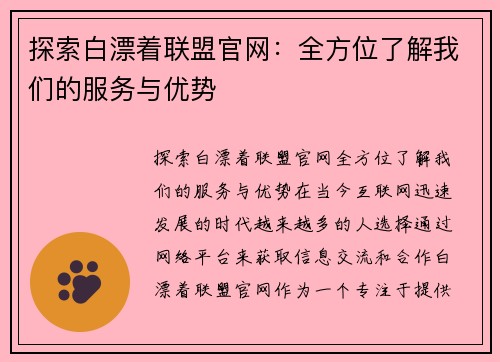 探索白漂着联盟官网：全方位了解我们的服务与优势

探索白漂着联盟官网全方位了解我们的服务与优势在当今互联网迅速发展的时代越来越多的人选择通过网络平台来获取信息交流和合作白漂着联盟官网作为一个专注于提供